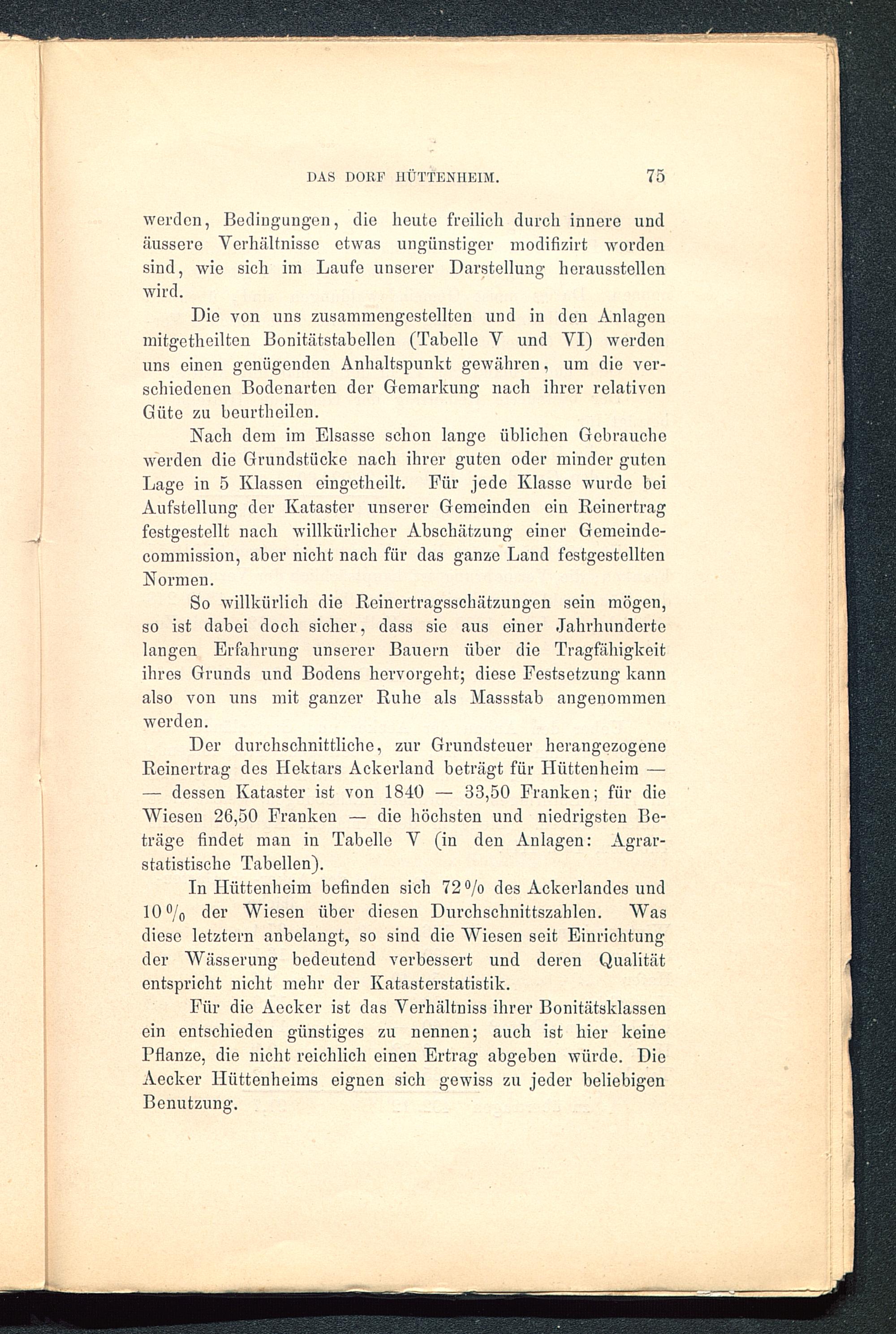 DAS DORF HÜTTENHEIM. 75

werden, Bedingungen, die heute freilich durch innere und äussere Verhältnisse etwas ungünstiger modifizirt worden sind, wie sich im Laufe unserer Darstellung herausstellen wird.

Die von uns zusammengestellten und in den Anlagen mitgetheilten Bonitätstabellen (Tabelle V und VI) werden uns einen genügenden Anhaltspunkt gewähren, um die verschiedenen Bodenarten der Gemarkung nach ihrer relativen Güte zu beurtheilen.

Nach dem im Elsasse schon lange üblichen Gebrauche werden die Grundstücke nach ihrer guten oder minder guten Lage in 5 Klassen eingetheilt. Für jede Klasse wurde bei Aufstellung der Kataster unserer Gemeinden ein Reinertrag festgestellt nach willkürlicher Abschätzung einer Gemeindecommission, aber nicht nach für das ganze Land festgestellten Normen.

So willkürlich die Reinertragsschätzungen sein mögen, so ist dabei doch sicher, dass sie aus einer Jahrhunderte langen Erfahrung unserer Bauern über die Tragfähigkeit ihres Grunds und Bodens hervorgeht; diese Festsetzung kann also von uns mit ganzer Ruhe als Massstab angenommen werden.

Der durchschnittliche, zur Grundsteuer herangezogene Reinertrag des Hektars Ackerland beträgt für Hüttenheim — — dessen Kataster ist von 1840 — 33,50 Franken; für die Wiesen 26,50 Franken — die höchsten und niedrigsten Beträge findet man in Tabelle V (in den Anlagen: Agrarstatistische Tabellen).

In Hüttenheim befinden sich 72 % des Ackerlandes und 10 % der Wiesen über diesen Durchschnittszahlen. Was diese letztern anbelangt, so sind die Wiesen seit Einrichtung der Wässerung bedeutend verbessert und deren Qualität entspricht nicht mehr der Katasterstatistik.

Für die Aecker ist das Verhältniss ihrer Bonitätsklassen ein entschieden günstiges zu nennen; auch ist hier keine Pflanze, die nicht reichlich einen Ertrag abgeben würde. Die Aecker Hüttenheims eignen sich gewiss zu jeder beliebigen Benutzung.